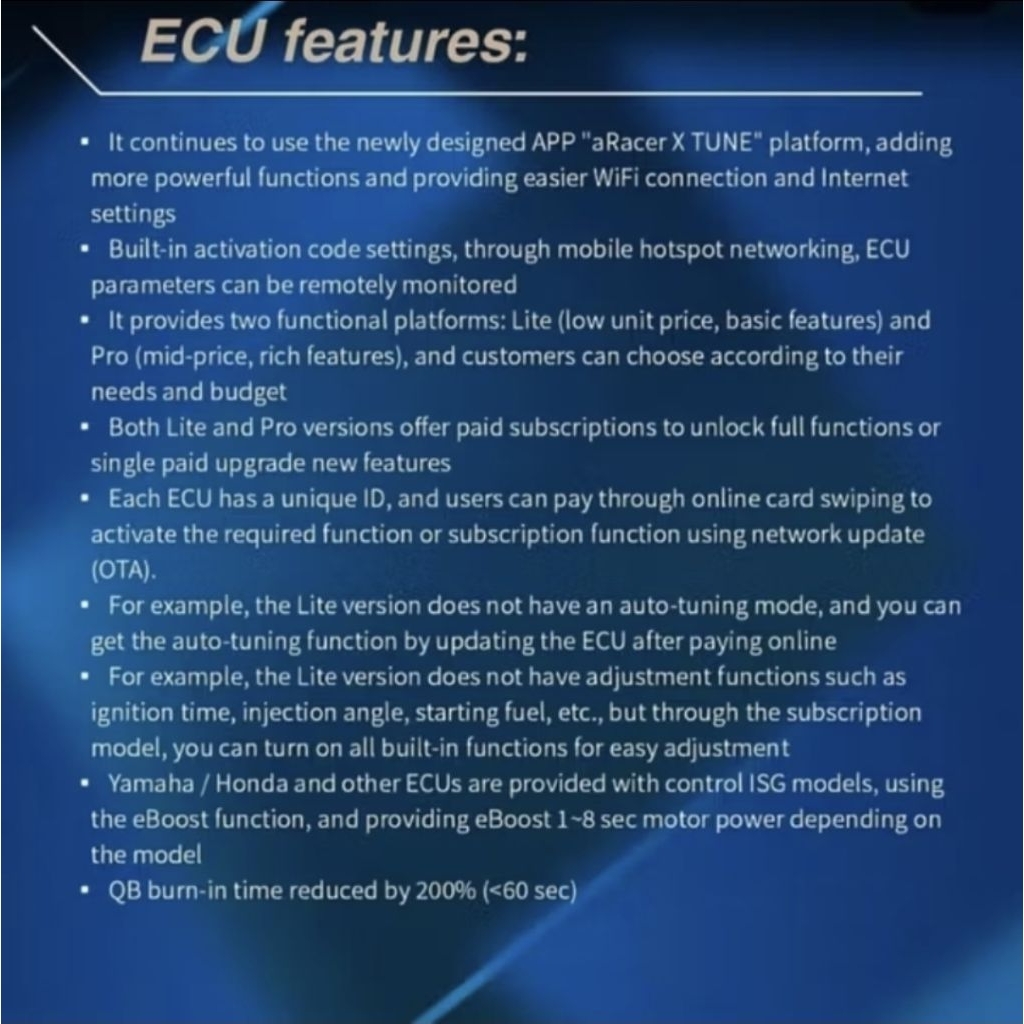 ECU features:

• It continues to use the newly designed APP "aRacer X TUNE" platform, adding more powerful functions and providing easier WiFi connection and Internet settings
• Built-in activation code settings, through mobile hotspot networking, ECU parameters can be remotely monitored
• It provides two functional platforms: Lite (low unit price, basic features) and Pro (mid-price, rich features), and customers can choose according to their needs and budget
• Both Lite and Pro versions offer paid subscriptions to unlock full functions or single paid upgrade new features
• Each ECU has a unique ID, and users can pay through online card swiping to activate the required function or subscription function using network update (OTA).
• For example, the Lite version does not have an auto-tuning mode, and you can get the auto-tuning function by updating the ECU after paying online
• For example, the Lite version does not have adjustment functions such as ignition time, injection angle, starting fuel, etc., but through the subscription model, you can turn on all built-in functions for easy adjustment
• Yamaha / Honda and other ECUs are provided with control ISG models, using the eBoost function, and providing eBoost 1~8 sec motor power depending on the model
• QB burn-in time reduced by 200% (<60 sec)